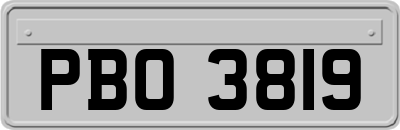 PBO 3819